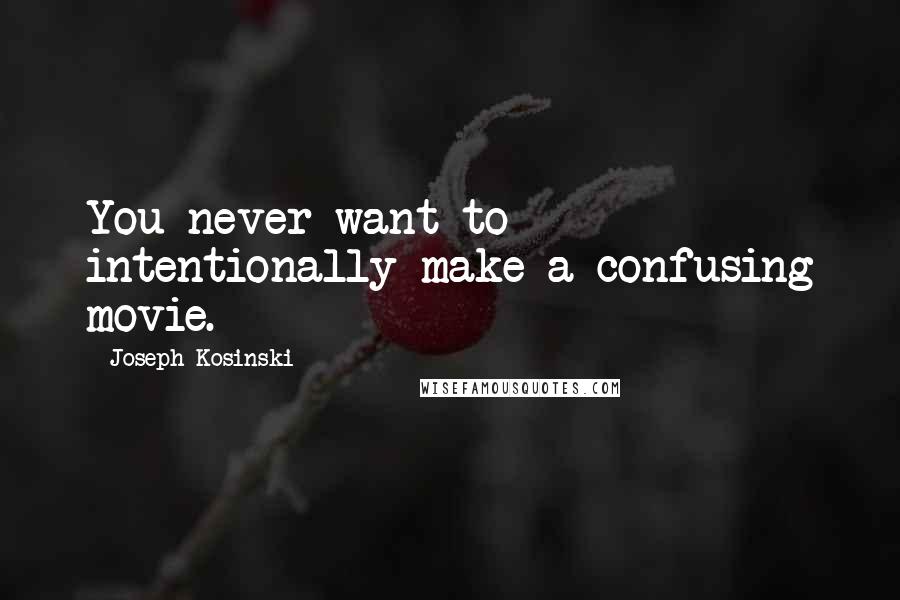 You never want to intentionally make a confusing movie.

Joseph Kosinski

WISEFAMOUSQUOTES.COM